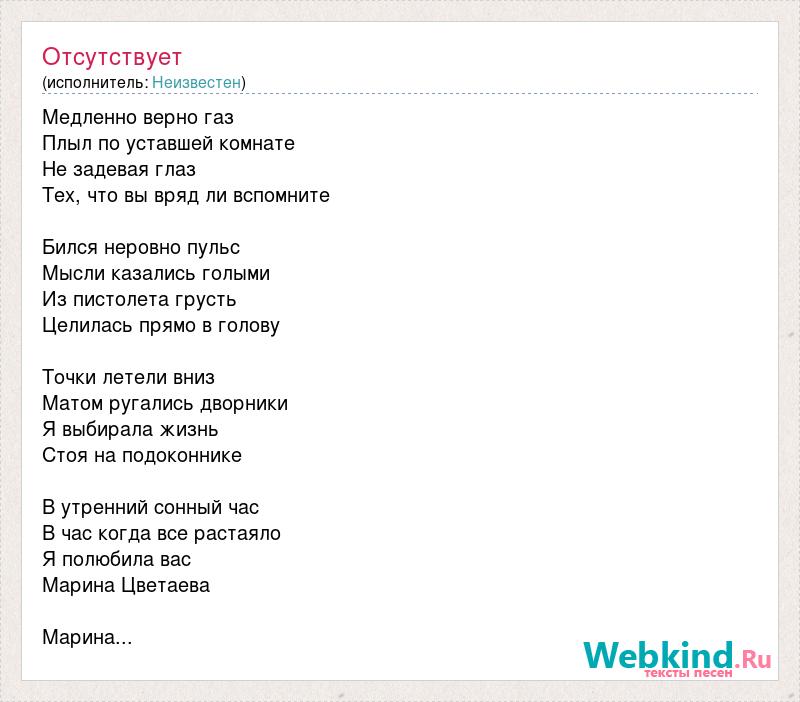 Отсутствует
(исполнитель: Неизвестен)

Медленно верно газ
Плыл по уставшей комнате
Не задевая глаз
Тех, что вы вряд ли вспомните

Бился неровно пульс
Мысли казались голыми
Из пистолета грусть
Целилась прямо в голову

Точки летели вниз
Матом ругались дворники
Я выбирала жизнь
Стоя на подоконнике

В утренний сонный час
В час когда все растаяло
Я полюбила вас
Марина Цветаева

Марина...

Webkind.Ru
тексты песен